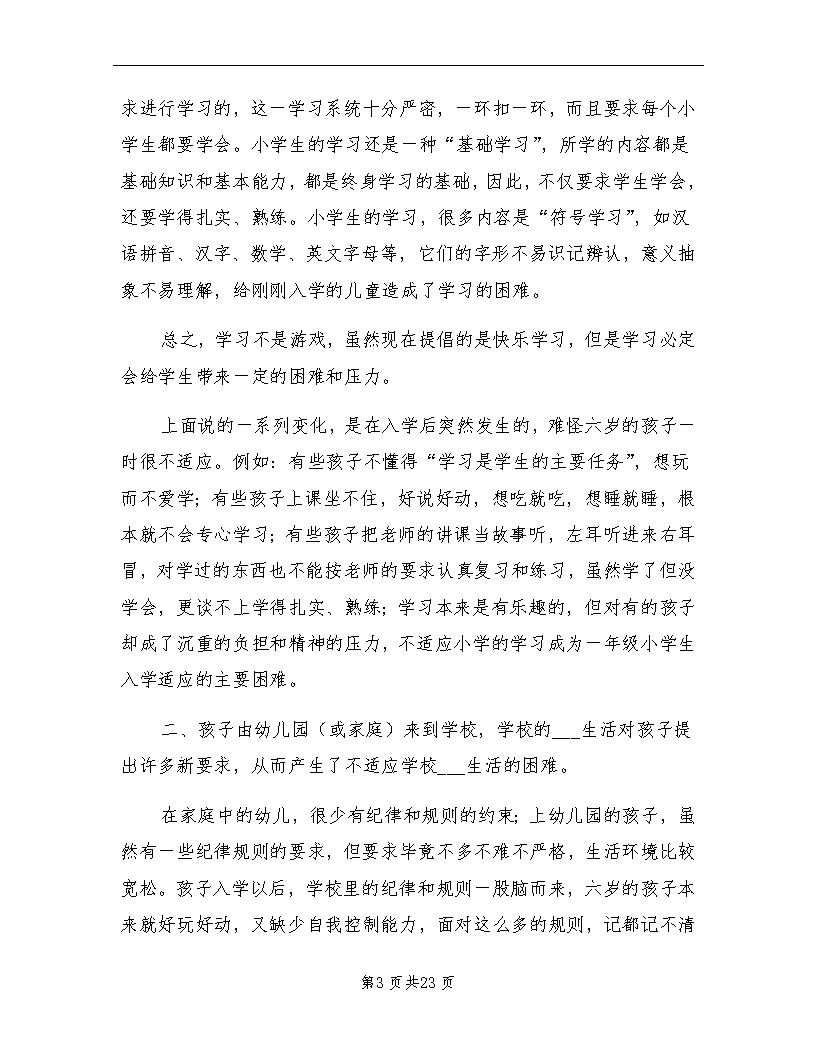 求进行学习的，这一学习系统十分严密，一环扣一环，而且要求每个小学生都要学会。小学生的学习还是一种“基础学习”，所学的内容都是基础知识和基本能力，都是终身学习的基础，因此，不仅要求学生学会，还要学得扎实、熟练。小学生的学习，很多内容是“符号学习”，如汉语拼音、汉字、数学、英文字母等，它们的字形不易识记辨认，意义抽象不易理解，给刚刚入学的儿童造成了学习的困难。

总之，学习不是游戏，虽然现在提倡的是快乐学习，但是学习必定会给学生带来一定的困难和压力。

上面说的一系列变化，是在入学后突然发生的，难怪六岁的孩子一时很不适应。例如：有些孩子不懂得“学习是学生的主要任务”，想玩而不爱学；有些孩子上课坐不住，好说好动，想吃就吃，想睡就睡，根本就不会专心学习；有些孩子把老师的讲课当故事听，左耳听进来右耳冒，对学过的东西也不能按老师的要求认真复习和练习，虽然学了但没学会，更谈不上学得扎实、熟练；学习本来是有乐趣的，但对有的孩子却成了沉重的负担和精神的压力，不适应小学的学习成为一年级小学生入学适应的主要困难。

二、孩子由幼儿园（或家庭）来到学校，学校的___生活对孩子提出许多新要求，从而产生了不适应学校___生活的困难。

在家庭中的幼儿，很少有纪律和规则的约束；上幼儿园的孩子，虽然有一些纪律规则的要求，但要求毕竟不多不难不严格，生活环境比较宽松。孩子入学以后，学校里的纪律和规则一股脑而来，六岁的孩子本来就好玩好动，又缺少自我控制能力，面对这么多的规则，记都记不清

第3页共23页